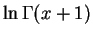 $\ln \Gamma(x+1)$